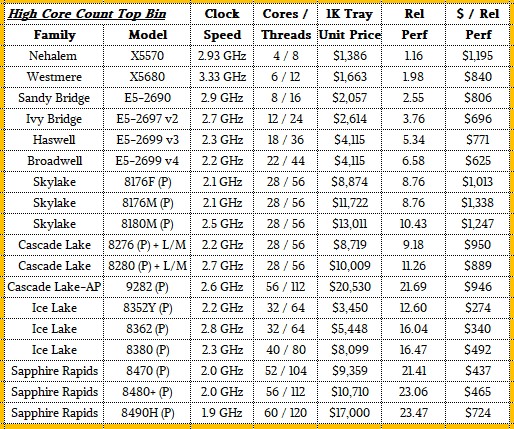 | High Core Count Top Bin | | Clock | Cores / | 1K Tray | Rel | $ / Rel |
|---|---|---|---|---|---|---|
| Family | Model | Speed | Threads | Unit Price | Perf | Perf |
| Nehalem | X5570 | 2.93 GHz | 4 / 8 | $1,386 | 1.16 | $1,195 |
| Westmere | X5680 | 3.33 GHz | 6 / 12 | $1,663 | 1.98 | $840 |
| Sandy Bridge | E5-2690 | 2.9 GHz | 8 / 16 | $2,057 | 2.55 | $806 |
| Ivy Bridge | E5-2697 v2 | 2.7 GHz | 12 / 24 | $2,614 | 3.76 | $696 |
| Haswell | E5-2699 v3 | 2.3 GHz | 18 / 36 | $4,115 | 5.34 | $771 |
| Broadwell | E5-2699 v4 | 2.2 GHz | 22 / 44 | $4,115 | 6.58 | $625 |
| Skylake | 8176F (P) | 2.1 GHz | 28 / 56 | $8,874 | 8.76 | $1,013 |
| Skylake | 8176M (P) | 2.1 GHz | 28 / 56 | $11,722 | 8.76 | $1,338 |
| Skylake | 8180M (P) | 2.5 GHz | 28 / 56 | $13,011 | 10.43 | $1,247 |
| Cascade Lake | 8276 (P) + L/M | 2.2 GHz | 28 / 56 | $8,719 | 9.18 | $950 |
| Cascade Lake | 8280 (P) + L/M | 2.7 GHz | 28 / 56 | $10,009 | 11.26 | $889 |
| Cascade Lake-AP | 9282 (P) | 2.6 GHz | 56 / 112 | $20,530 | 21.69 | $946 |
| Ice Lake | 8352Y (P) | 2.2 GHz | 32 / 64 | $3,450 | 12.60 | $274 |
| Ice Lake | 8362 (P) | 2.8 GHz | 32 / 64 | $5,448 | 16.04 | $340 |
| Ice Lake | 8380 (P) | 2.3 GHz | 40 / 80 | $8,099 | 16.47 | $492 |
| Sapphire Rapids | 8470 (P) | 2.0 GHz | 52 / 104 | $9,359 | 21.41 | $437 |
| Sapphire Rapids | 8480+ (P) | 2.0 GHz | 56 / 112 | $10,710 | 23.06 | $465 |
| Sapphire Rapids | 8490H (P) | 1.9 GHz | 60 / 120 | $17,000 | 23.47 | $724 |